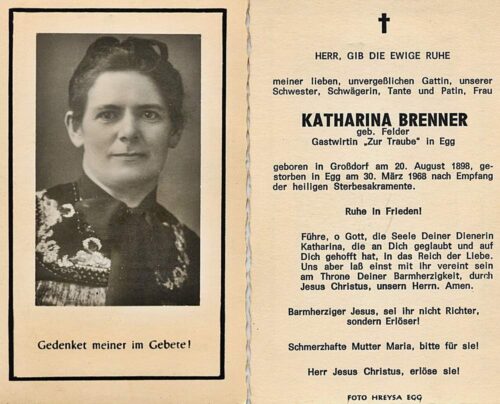 Gedenket meiner im Gebete!

HERR, GIB DIE EWIGE RUHE

meiner lieben, unvergeßlichen Gattin, unserer Schwester, Schwägerin, Tante und Patin, Frau

KATHARINA BRENNER
geb. Felder
Gastwirtin „Zur Traube" in Egg

geboren in Großdorf am 20. August 1898, gestorben in Egg am 30. März 1968 nach Empfang der heiligen Sterbesakramente.

Ruhe in Frieden!

Führe, o Gott, die Seele Deiner Dienerin Katharina, die an Dich geglaubt und auf Dich gehofft hat, in das Reich der Liebe. Uns aber laß einst mit ihr vereint sein am Throne Deiner Barmherzigkeit, durch Jesus Christus, unsern Herrn. Amen.

Barmherziger Jesus, sei ihr nicht Richter, sondern Erlöser!

Schmerzhafte Mutter Maria, bitte für sie!

Herr Jesus Christus, erlöse sie!

FOTO HREYSA EGG